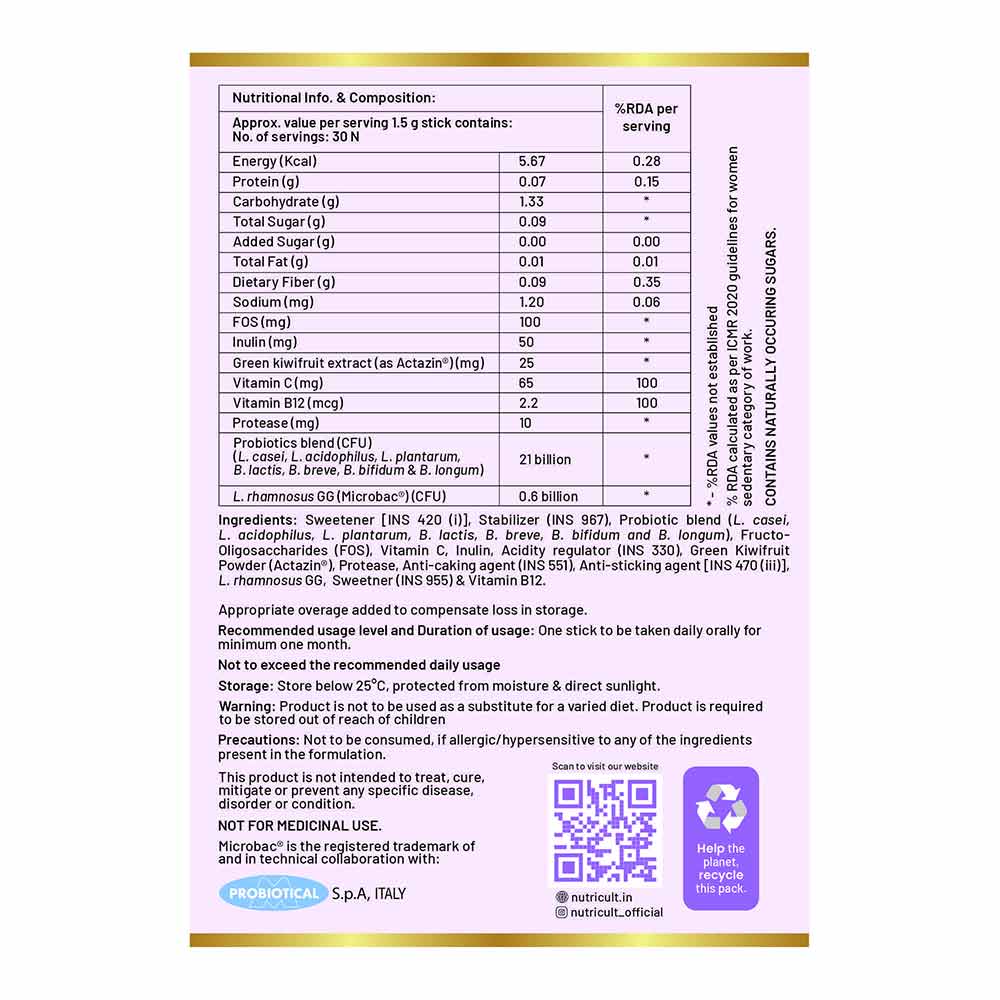 | Nutritional Info. & Composition: Approx. value per serving 1.5 g stick contains: No. of servings: 30 N | | %RDA per serving |
|---|---|---|
| Energy (Kcal) | 5.67 | 0.28 |
| Protein (g) | 0.07 | 0.15 |
| Carbohydrate (g) | 1.33 | * |
| Total Sugar (g) | 0.09 | * |
| Added Sugar (g) | 0.00 | 0.00 |
| Total Fat (g) | 0.01 | 0.01 |
| Dietary Fiber (g) | 0.09 | 0.35 |
| Sodium (mg) | 1.20 | 0.06 |
| FOS (mg) | 100 | * |
| Inulin (mg) | 50 | * |
| Green kiwifruit extract (as Actazin®) (mg) | 25 | * |
| Vitamin C (mg) | 65 | 100 |
| Vitamin B12 (mcg) | 2.2 | 100 |
| Protease (mg) | 10 | * |
| Probiotics blend (CFU) (L. casei, L. acidophilus, L. plantarum, B. lactis, B. breve, B. bifidum & B. longum) | 21 billion | * |
| L. rhamnosus GG (Microbac®) (CFU) | 0.6 billion | * |

* - %RDA values not established
% RDA calculated as per ICMR 2020 guidelines for women sedentary category of work.
CONTAINS NATURALLY OCCURING SUGARS.

Ingredients: Sweetener [INS 420 (i)], Stabilizer (INS 967), Probiotic blend (L. casei, L. acidophilus, L. plantarum, B. lactis, B. breve, B. bifidum and B. longum), Fructo-Oligosaccharides (FOS), Vitamin C, Inulin, Acidity regulator (INS 330), Green Kiwifruit Powder (Actazin®), Protease, Anti-caking agent (INS 551), Anti-sticking agent [INS 470 (iii)], L. rhamnosus GG, Sweetner (INS 955) & Vitamin B12.

Appropriate overage added to compensate loss in storage.

Recommended usage level and Duration of usage: One stick to be taken daily orally for minimum one month.

Not to exceed the recommended daily usage

Storage: Store below 25°C, protected from moisture & direct sunlight.

Warning: Product is not to be used as a substitute for a varied diet. Product is required to be stored out of reach of children

Precautions: Not to be consumed, if allergic/hypersensitive to any of the ingredients present in the formulation.

This product is not intended to treat, cure, mitigate or prevent any specific disease, disorder or condition.

NOT FOR MEDICINAL USE.

Microbac® is the registered trademark of and in technical collaboration with:

PROBIOTICAL S.p.A, ITALY

Scan to visit our website

nutricult.in
nutricult_official

Help the planet, recycle this pack.